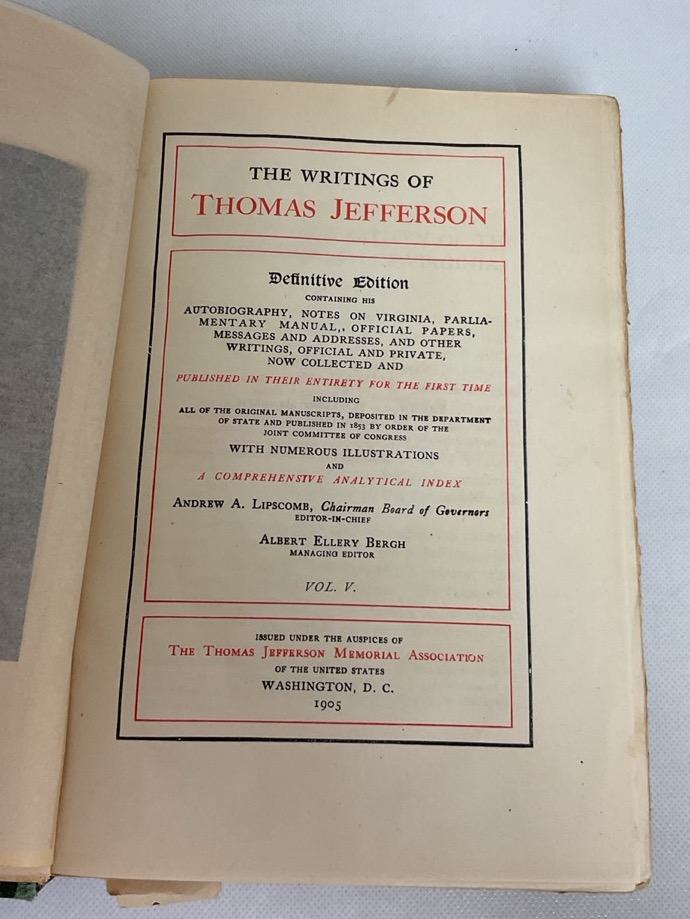 THE WRITINGS OF
THOMAS JEFFERSON

Definitive Edition

CONTAINING HIS

AUTOBIOGRAPHY, NOTES ON VIRGINIA, PARLIAMENTARY MANUAL,, OFFICIAL PAPERS, MESSAGES AND ADDRESSES, AND OTHER WRITINGS, OFFICIAL AND PRIVATE, NOW COLLECTED AND

PUBLISHED IN THEIR ENTIRETY FOR THE FIRST TIME

INCLUDING

ALL OF THE ORIGINAL MANUSCRIPTS, DEPOSITED IN THE DEPARTMENT OF STATE AND PUBLISHED IN 1853 BY ORDER OF THE JOINT COMMITTEE OF CONGRESS

WITH NUMEROUS ILLUSTRATIONS

AND

A COMPREHENSIVE ANALYTICAL INDEX

ANDREW A. LIPSCOMB, Chairman Board of Governors
EDITOR-IN-CHIEF

ALBERT ELLERY BERGH
MANAGING EDITOR

VOL. V.

ISSUED UNDER THE AUSPICES OF
THE THOMAS JEFFERSON MEMORIAL ASSOCIATION
OF THE UNITED STATES
WASHINGTON, D. C.
1905